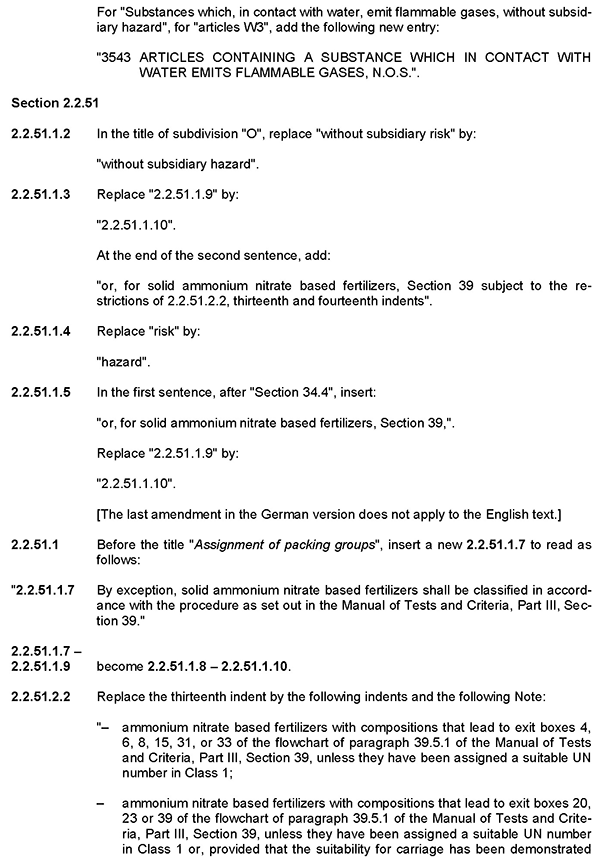 For "Substances which, in contact with water, emit flammable gases, without subsidiary hazard", for "articles W3", add the following new entry:

"3543 ARTICLES CONTAINING A SUBSTANCE WHICH IN CONTACT WITH WATER EMITS FLAMMABLE GASES, N.O.S.".

Section 2.2.51

2.2.51.1.2 In the title of subdivision "O", replace "without subsidiary risk" by:

"without subsidiary hazard".

2.2.51.1.3 Replace "2.2.51.1.9" by:

"2.2.51.1.10".

At the end of the second sentence, add:

"or, for solid ammonium nitrate based fertilizers, Section 39 subject to the restrictions of 2.2.51.2.2, thirteenth and fourteenth indents".

2.2.51.1.4 Replace "risk" by:

"hazard".

2.2.51.1.5 In the first sentence, after "Section 34.4", insert:

"or, for solid ammonium nitrate based fertilizers, Section 39,".

Replace "2.2.51.1.9" by:

"2.2.51.1.10".

[The last amendment in the German version does not apply to the English text.]

2.2.51.1 Before the title "Assignment of packing groups", insert a new 2.2.51.1.7 to read as follows:

"2.2.51.1.7 By exception, solid ammonium nitrate based fertilizers shall be classified in accordance with the procedure as set out in the Manual of Tests and Criteria, Part III, Section 39."

2.2.51.1.7 –
2.2.51.1.9 become 2.2.51.1.8 – 2.2.51.1.10.

2.2.51.2.2 Replace the thirteenth indent by the following indents and the following Note:

"– ammonium nitrate based fertilizers with compositions that lead to exit boxes 4, 6, 8, 15, 31, or 33 of the flowchart of paragraph 39.5.1 of the Manual of Tests and Criteria, Part III, Section 39, unless they have been assigned a suitable UN number in Class 1;

– ammonium nitrate based fertilizers with compositions that lead to exit boxes 20, 23 or 39 of the flowchart of paragraph 39.5.1 of the Manual of Tests and Criteria, Part III, Section 39, unless they have been assigned a suitable UN number in Class 1 or, provided that the suitability for carriage has been demonstrated